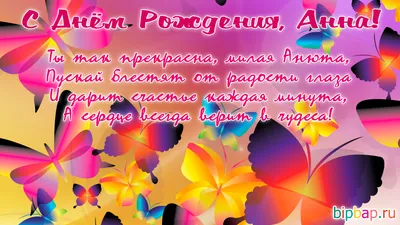 С Днём Рождения, Анна!

Ты так прекрасна, милая Анюта,
Пускай блестят от радости глаза
И дарит счастье каждая минута,
А сердце всегда верит в чудеса!

bipbap.ru